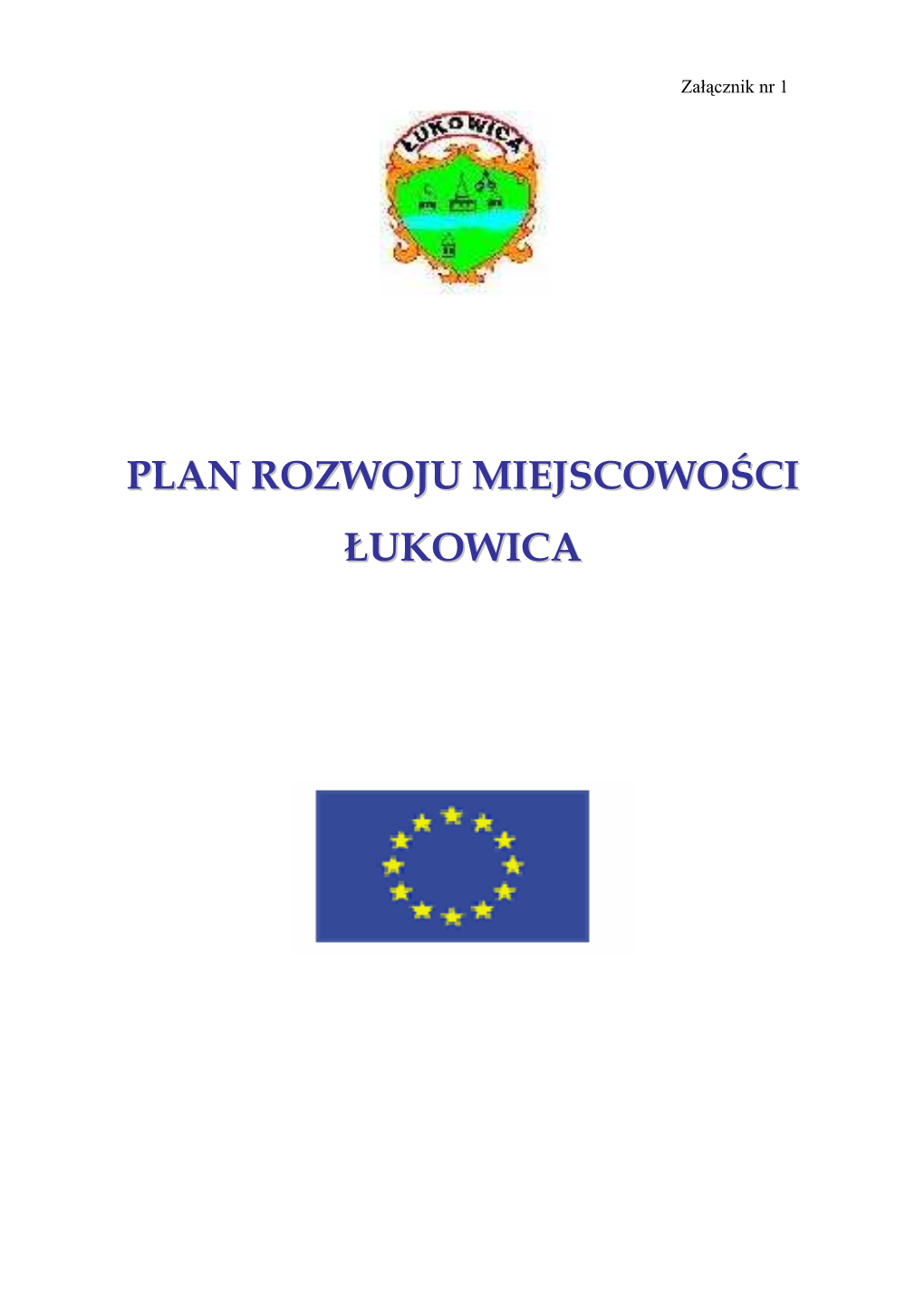 Załącznik nr 1

ŁUKOWICA

PLAN ROZWOJU MIEJSCOWOŚCI ŁUKOWICA